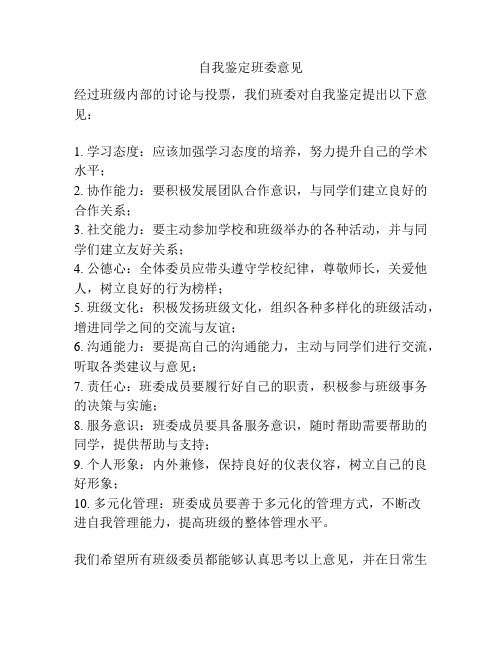 自我鉴定班委意见

经过班级内部的讨论与投票，我们班委对自我鉴定提出以下意见：

1. 学习态度：应该加强学习态度的培养，努力提升自己的学术水平；
2. 协作能力：要积极发展团队合作意识，与同学们建立良好的合作关系；
3. 社交能力：要主动参加学校和班级举办的各种活动，并与同学们建立友好关系；
4. 公德心：全体委员应带头遵守学校纪律，尊敬师长，关爱他人，树立良好的行为榜样；
5. 班级文化：积极发扬班级文化，组织各种多样化的班级活动，增进同学之间的交流与友谊；
6. 沟通能力：要提高自己的沟通能力，主动与同学们进行交流，听取各类建议与意见；
7. 责任心：班委成员要履行好自己的职责，积极参与班级事务的决策与实施；
8. 服务意识：班委成员要具备服务意识，随时帮助需要帮助的同学，提供帮助与支持；
9. 个人形象：内外兼修，保持良好的仪表仪容，树立自己的良好形象；
10. 多元化管理：班委成员要善于多元化的管理方式，不断改进自我管理能力，提高班级的整体管理水平。

我们希望所有班级委员都能够认真思考以上意见，并在日常生